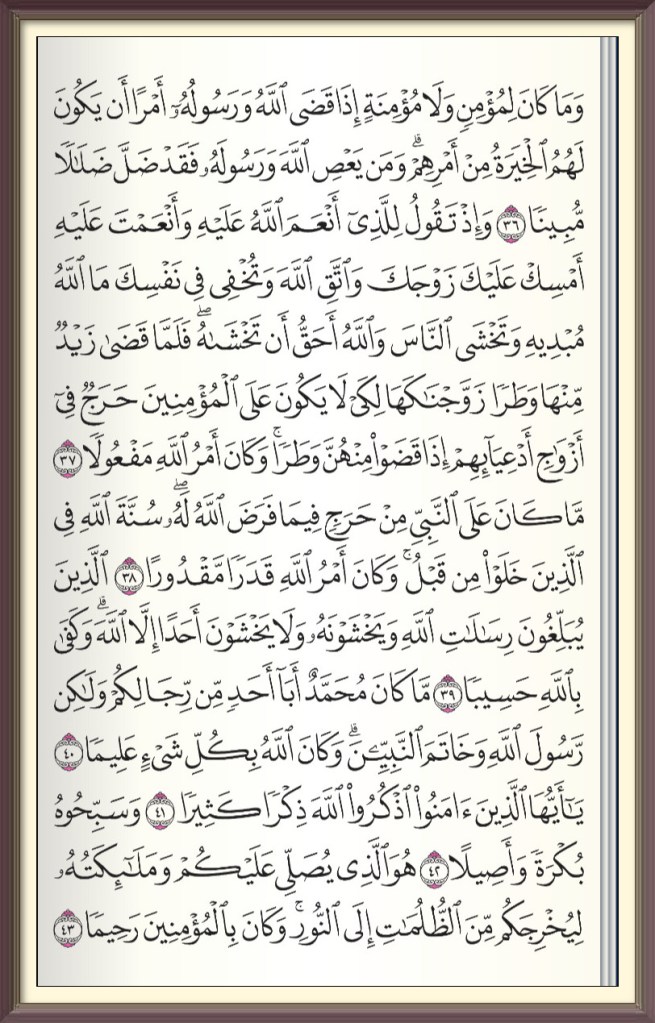 وَمَا كَانَ لِمُؤْمِنٍ وَلَا مُؤْمِنَةٍ إِذَا قَضَى ٱللَّهُ وَرَسُولُهُۥٓ أَمْرًا أَن يَكُونَ لَهُمُ ٱلْخِيَرَةُ مِنْ أَمْرِهِمْ ۗ وَمَن يَعْصِ ٱللَّهَ وَرَسُولَهُۥ فَقَدْ ضَلَّ ضَلَٰلًا مُّبِينًا ٣٦ وَإِذْ تَقُولُ لِلَّذِىٓ أَنْعَمَ ٱللَّهُ عَلَيْهِ وَأَنْعَمْتَ عَلَيْهِ أَمْسِكْ عَلَيْكَ زَوْجَكَ وَٱتَّقِ ٱللَّهَ وَتُخْفِى فِى نَفْسِكَ مَا ٱللَّهُ مُبْدِيهِ وَتَخْشَى ٱلنَّاسَ وَٱللَّهُ أَحَقُّ أَن تَخْشَىٰهُ ۖ فَلَمَّا قَضَىٰ زَيْدٌ مِّنْهَا وَطَرًا زَوَّجْنَٰكَهَا لِكَىْ لَا يَكُونَ عَلَى ٱلْمُؤْمِنِينَ حَرَجٌ فِىٓ أَزْوَٰجِ أَدْعِيَآئِهِمْ إِذَا قَضَوْا۟ مِنْهُنَّ وَطَرًا ۚ وَكَانَ أَمْرُ ٱللَّهِ مَفْعُولًا ٣٧ مَّا كَانَ عَلَى ٱلنَّبِىِّ مِنْ حَرَجٍ فِيمَا فَرَضَ ٱللَّهُ لَهُۥ ۖ سُنَّةَ ٱللَّهِ فِى ٱلَّذِينَ خَلَوْا۟ مِن قَبْلُ ۚ وَكَانَ أَمْرُ ٱللَّهِ قَدَرًا مَّقْدُورًا ٣٨ ٱلَّذِينَ يُبَلِّغُونَ رِسَٰلَٰتِ ٱللَّهِ وَيَخْشَوْنَهُۥ وَلَا يَخْشَوْنَ أَحَدًا إِلَّا ٱللَّهَ ۗ وَكَفَىٰ بِٱللَّهِ حَسِيبًا ٣٩ مَّا كَانَ مُحَمَّدٌ أَبَآ أَحَدٍ مِّن رِّجَالِكُمْ وَلَٰكِن رَّسُولَ ٱللَّهِ وَخَاتَمَ ٱلنَّبِيِّۦنَ ۗ وَكَانَ ٱللَّهُ بِكُلِّ شَىْءٍ عَلِيمًا ٤٠ يَٰٓأَيُّهَا ٱلَّذِينَ ءَامَنُوا۟ ٱذْكُرُوا۟ ٱللَّهَ ذِكْرًا كَثِيرًا ٤١ وَسَبِّحُوهُ بُكْرَةً وَأَصِيلًا ٤٢ هُوَ ٱلَّذِى يُصَلِّى عَلَيْكُمْ وَمَلَٰٓئِكَتُهُۥ لِيُخْرِجَكُم مِّنَ ٱلظُّلُمَٰتِ إِلَى ٱلنُّورِ ۚ وَكَانَ بِٱلْمُؤْمِنِينَ رَحِيمًا ٤٣